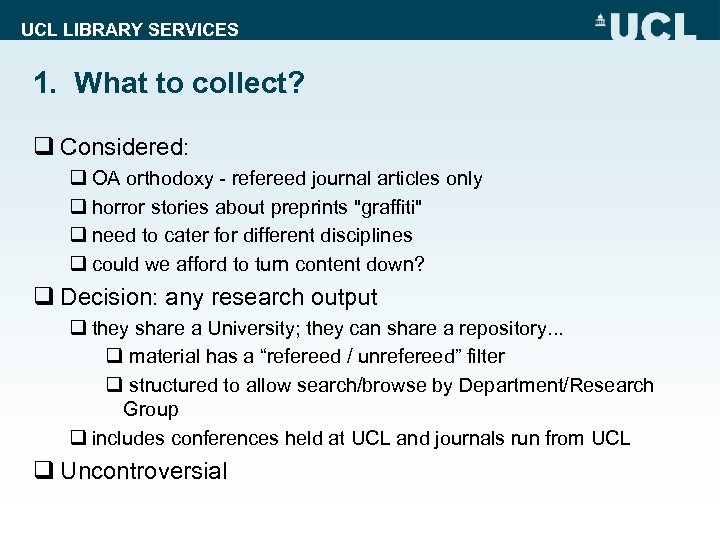 UCL LIBRARY SERVICES

UCL

1. What to collect?

❑ Considered:

❑ OA orthodoxy - refereed journal articles only

❑ horror stories about preprints "graffiti"

❑ need to cater for different disciplines

❑ could we afford to turn content down?

❑ Decision: any research output

❑ they share a University; they can share a repository...

❑ material has a “refereed / unrefereed” filter

❑ structured to allow search/browse by Department/Research Group

❑ includes conferences held at UCL and journals run from UCL

❑ Uncontroversial